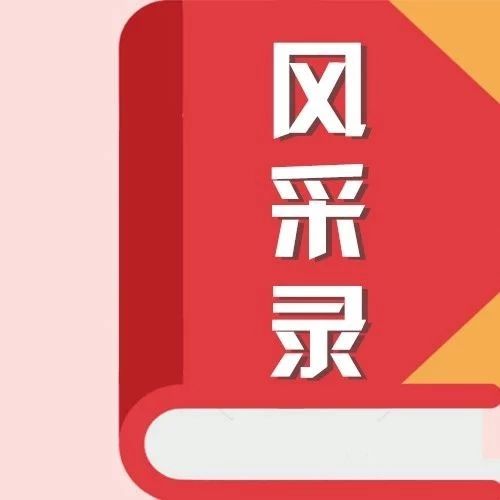 风采录